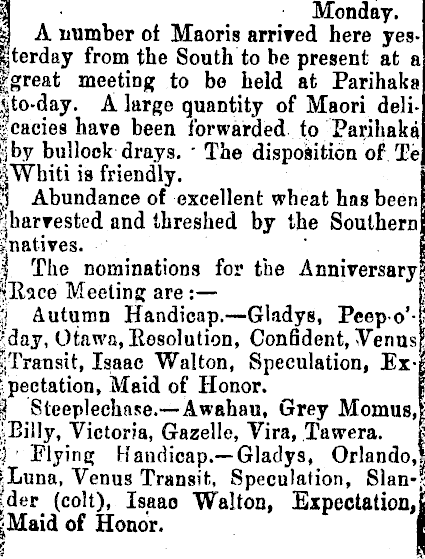 Monday.

A number of Maoris arrived here yesterday from the South to be present at a great meeting to be held at Parihaka to-day. A large quantity of Maori delicacies have been forwarded to Parihaka by bullock drays. The disposition of Te Whiti is friendly.

Abundance of excellent wheat has been harvested and threshed by the Southern natives.

The nominations for the Anniversary Race Meeting are:—

Autumn Handicap.—Gladys, Peep-o'-day, Otawa, Resolution, Confident, Venus Transit, Isaac Walton, Speculation, Expectation, Maid of Honor.

Steeplechase.—Awahau, Grey Momus, Billy, Victoria, Gazelle, Vira, Tawera.

Flying Handicap.—Gladys, Orlando, Luna, Venus Transit, Speculation, Slander (colt), Isaac Walton, Expectation, Maid of Honor.